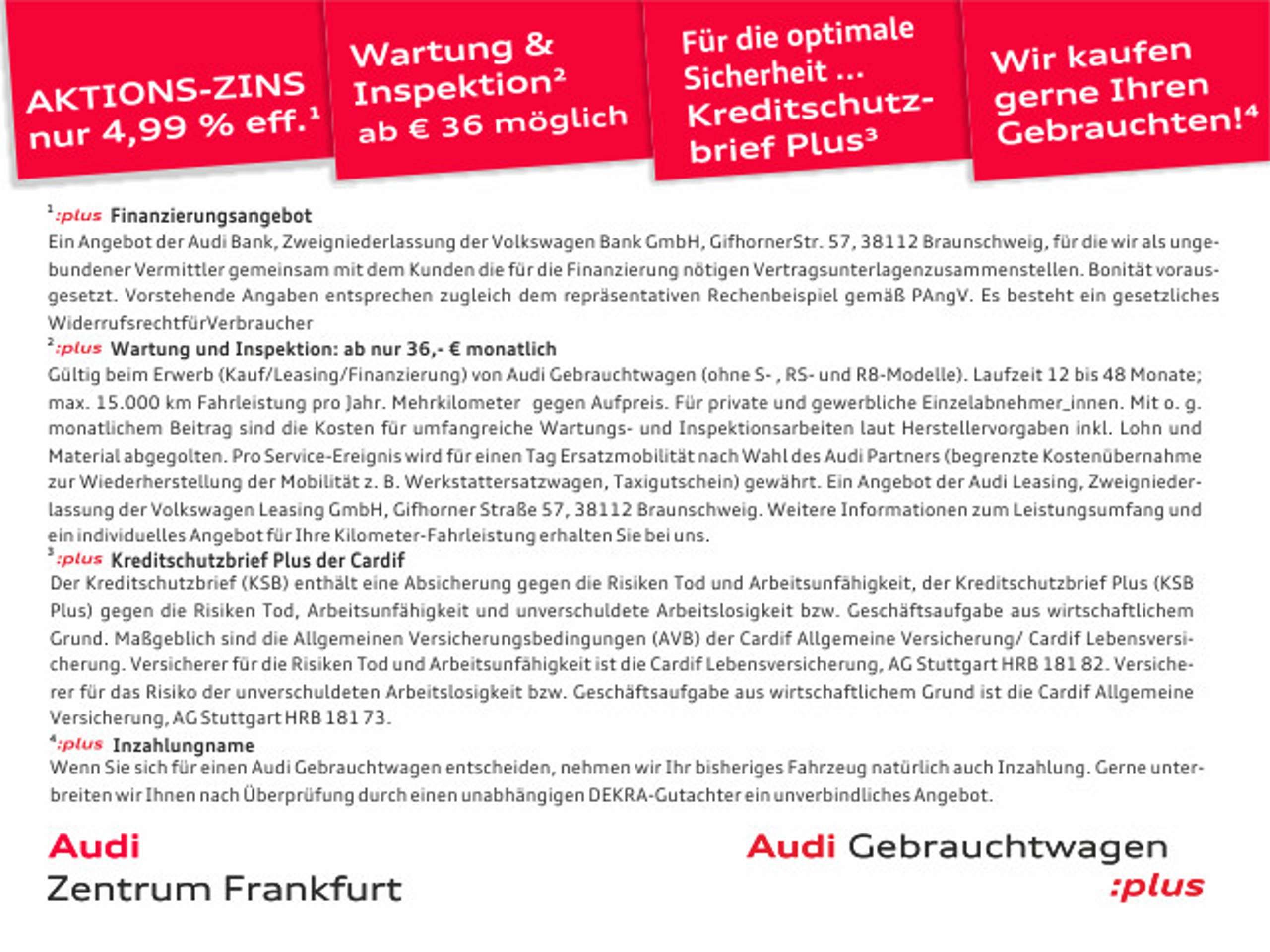 AKTIONS-ZINS nur 4,99 % eff.$^1$

Wartung & Inspektion$^2$ ab € 36 möglich

Für die optimale Sicherheit ... Kreditschutzbrief Plus$^3$

Wir kaufen gerne Ihren Gebrauchten!$^4$

$^1$:plus Finanzierungsangebot
Ein Angebot der Audi Bank, Zweigniederlassung der Volkswagen Bank GmbH, GifhornerStr. 57, 38112 Braunschweig, für die wir als ungebundener Vermittler gemeinsam mit dem Kunden die für die Finanzierung nötigen Vertragsunterlagenzusammenstellen. Bonität vorausgesetzt. Vorstehende Angaben entsprechen zugleich dem repräsentativen Rechenbeispiel gemäß PAngV. Es besteht ein gesetzliches WiderrufsrechtfürVerbraucher

$^2$:plus Wartung und Inspektion: ab nur 36,- € monatlich
Gültig beim Erwerb (Kauf/Leasing/Finanzierung) von Audi Gebrauchtwagen (ohne S- , RS- und R8-Modelle). Laufzeit 12 bis 48 Monate; max. 15.000 km Fahrleistung pro Jahr. Mehrkilometer gegen Aufpreis. Für private und gewerbliche Einzelabnehmer_innen. Mit o. g. monatlichem Beitrag sind die Kosten für umfangreiche Wartungs- und Inspektionsarbeiten laut Herstellervorgaben inkl. Lohn und Material abgegolten. Pro Service-Ereignis wird für einen Tag Ersatzmobilität nach Wahl des Audi Partners (begrenzte Kostenübernahme zur Wiederherstellung der Mobilität z. B. Werkstattersatzwagen, Taxigutschein) gewährt. Ein Angebot der Audi Leasing, Zweigniederlassung der Volkswagen Leasing GmbH, Gifhorner Straße 57, 38112 Braunschweig. Weitere Informationen zum Leistungsumfang und ein individuelles Angebot für Ihre Kilometer-Fahrleistung erhalten Sie bei uns.

$^3$:plus Kreditschutzbrief Plus der Cardif
Der Kreditschutzbrief (KSB) enthält eine Absicherung gegen die Risiken Tod und Arbeitsunfähigkeit, der Kreditschutzbrief Plus (KSB Plus) gegen die Risiken Tod, Arbeitsunfähigkeit und unverschuldete Arbeitslosigkeit bzw. Geschäftsaufgabe aus wirtschaftlichem Grund. Maßgeblich sind die Allgemeinen Versicherungsbedingungen (AVB) der Cardif Allgemeine Versicherung/ Cardif Lebensversicherung. Versicherer für die Risiken Tod und Arbeitsunfähigkeit ist die Cardif Lebensversicherung, AG Stuttgart HRB 181 82. Versicherer für das Risiko der unverschuldeten Arbeitslosigkeit bzw. Geschäftsaufgabe aus wirtschaftlichem Grund ist die Cardif Allgemeine Versicherung, AG Stuttgart HRB 181 73.

$^4$:plus Inzahlungname
Wenn Sie sich für einen Audi Gebrauchtwagen entscheiden, nehmen wir Ihr bisheriges Fahrzeug natürlich auch Inzahlung. Gerne unterbreiten wir Ihnen nach Überprüfung durch einen unabhängigen DEKRA-Gutachter ein unverbindliches Angebot.

Audi
Zentrum Frankfurt

Audi Gebrauchtwagen
:plus